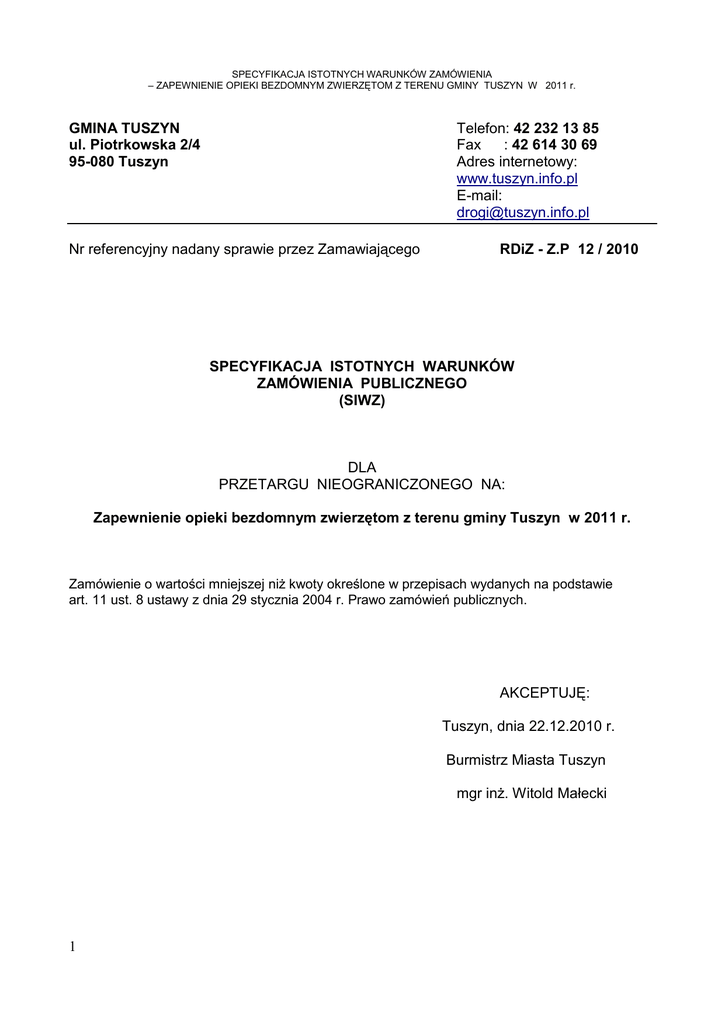 SPECYFIKACJA ISTOTNYCH WARUNKÓW ZAMÓWIENIA
– ZAPEWNIENIE OPIEKI BEZDOMNYM ZWIERZĘTOM Z TERENU GMINY TUSZYN W 2011 r.

GMINA TUSZYN
ul. Piotrkowska 2/4
95-080 Tuszyn

Telefon: 42 232 13 85
Fax : 42 614 30 69
Adres internetowy:
www.tuszyn.info.pl
E-mail:
drogi@tuszyn.info.pl

Nr referencyjny nadany sprawie przez Zamawiającego RDiZ - Z.P 12 / 2010

SPECYFIKACJA ISTOTNYCH WARUNKÓW
ZAMÓWIENIA PUBLICZNEGO
(SIWZ)

DLA
PRZETARGU NIEOGRANICZONEGO NA:

Zapewnienie opieki bezdomnym zwierzętom z terenu gminy Tuszyn w 2011 r.

Zamówienie o wartości mniejszej niż kwoty określone w przepisach wydanych na podstawie art. 11 ust. 8 ustawy z dnia 29 stycznia 2004 r. Prawo zamówień publicznych.

AKCEPTUJĘ:

Tuszyn, dnia 22.12.2010 r.

Burmistrz Miasta Tuszyn

mgr inż. Witold Małecki

1